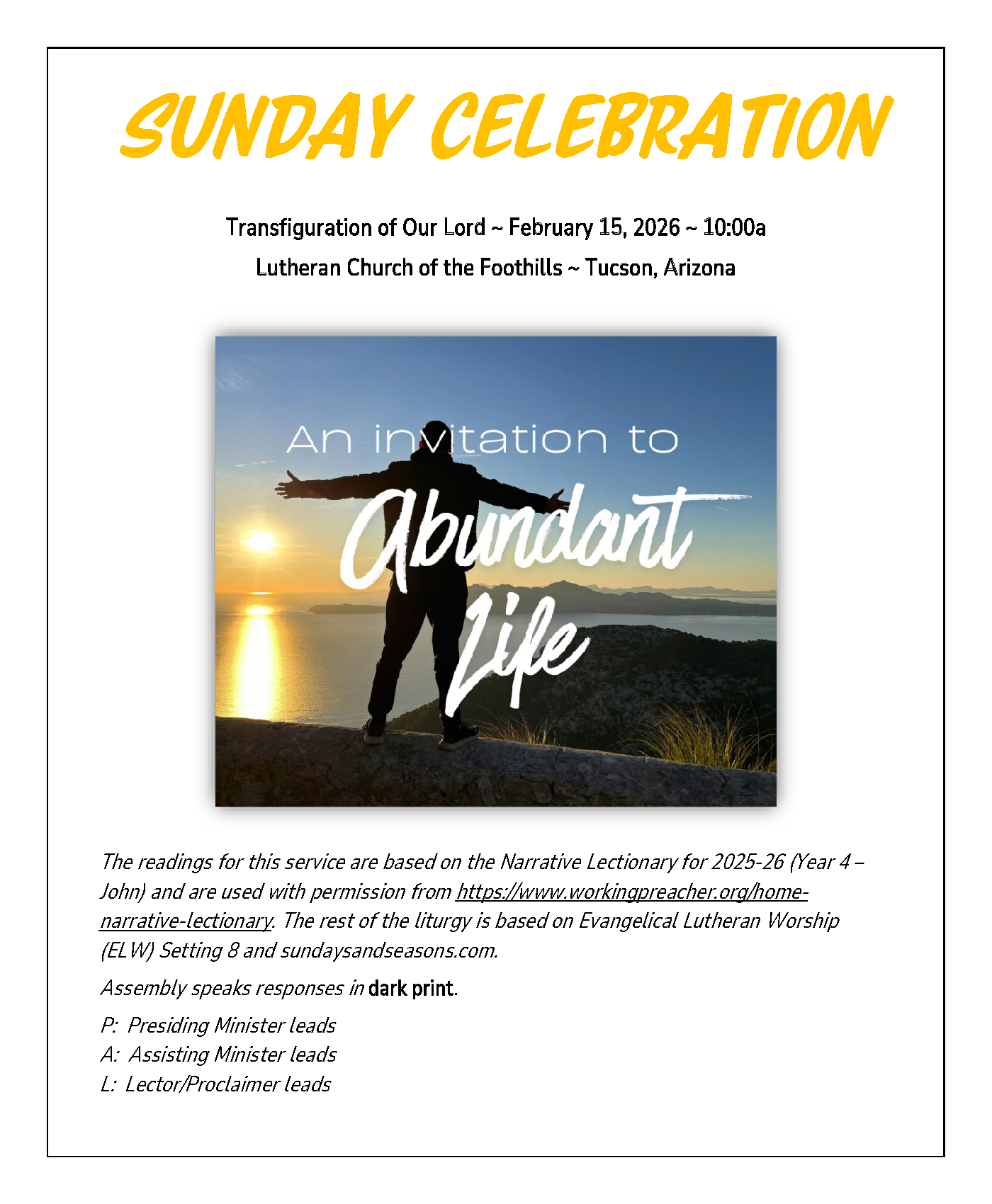 SUNDAY CELEBRATION

Transfiguration of Our Lord ~ February 15, 2026 ~ 10:00a

Lutheran Church of the Foothills ~ Tucson, Arizona

An invitation to

Abundant

Life

The readings for this service are based on the Narrative Lectionary for 2025-26 (Year 4 – John) and are used with permission from https://www.workingpreacher.org/home-narrative-lectionary. The rest of the liturgy is based on Evangelical Lutheran Worship (ELW) Setting 8 and sundaysandseasons.com.

Assembly speaks responses in dark print.

P: Presiding Minister leads
A: Assisting Minister leads
L: Lector/Proclaimer leads